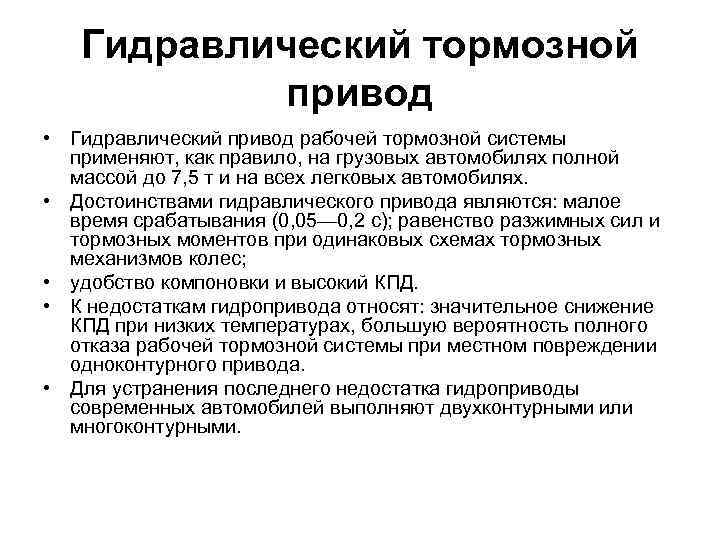 Гидравлический тормозной привод

• Гидравлический привод рабочей тормозной системы применяют, как правило, на грузовых автомобилях полной массой до 7,5 т и на всех легковых автомобилях.
• Достоинствами гидравлического привода являются: малое время срабатывания (0,05—0,2 с); равенство разжимных сил и тормозных моментов при одинаковых схемах тормозных механизмов колес;
• удобство компоновки и высокий КПД.
• К недостаткам гидропривода относят: значительное снижение КПД при низких температурах, большую вероятность полного отказа рабочей тормозной системы при местном повреждении одноконтурного привода.
• Для устранения последнего недостатка гидроприводы современных автомобилей выполняют двухконтурными или многоконтурными.